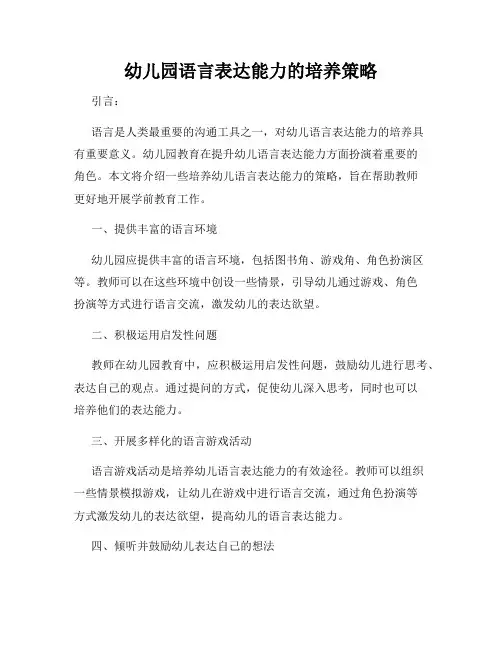 幼儿园语言表达能力的培养策略

引言：

语言是人类最重要的沟通工具之一，对幼儿语言表达能力的培养具有重要意义。幼儿园教育在提升幼儿语言表达能力方面扮演着重要的角色。本文将介绍一些培养幼儿语言表达能力的策略，旨在帮助教师更好地开展学前教育工作。

一、提供丰富的语言环境

幼儿园应提供丰富的语言环境，包括图书角、游戏角、角色扮演区等。教师可以在这些环境中创设一些情景，引导幼儿通过游戏、角色扮演等方式进行语言交流，激发幼儿的表达欲望。

二、积极运用启发性问题

教师在幼儿园教育中，应积极运用启发性问题，鼓励幼儿进行思考、表达自己的观点。通过提问的方式，促使幼儿深入思考，同时也可以培养他们的表达能力。

三、开展多样化的语言游戏活动

语言游戏活动是培养幼儿语言表达能力的有效途径。教师可以组织一些情景模拟游戏，让幼儿在游戏中进行语言交流，通过角色扮演等方式激发幼儿的表达欲望，提高幼儿的语言表达能力。

四、倾听并鼓励幼儿表达自己的想法